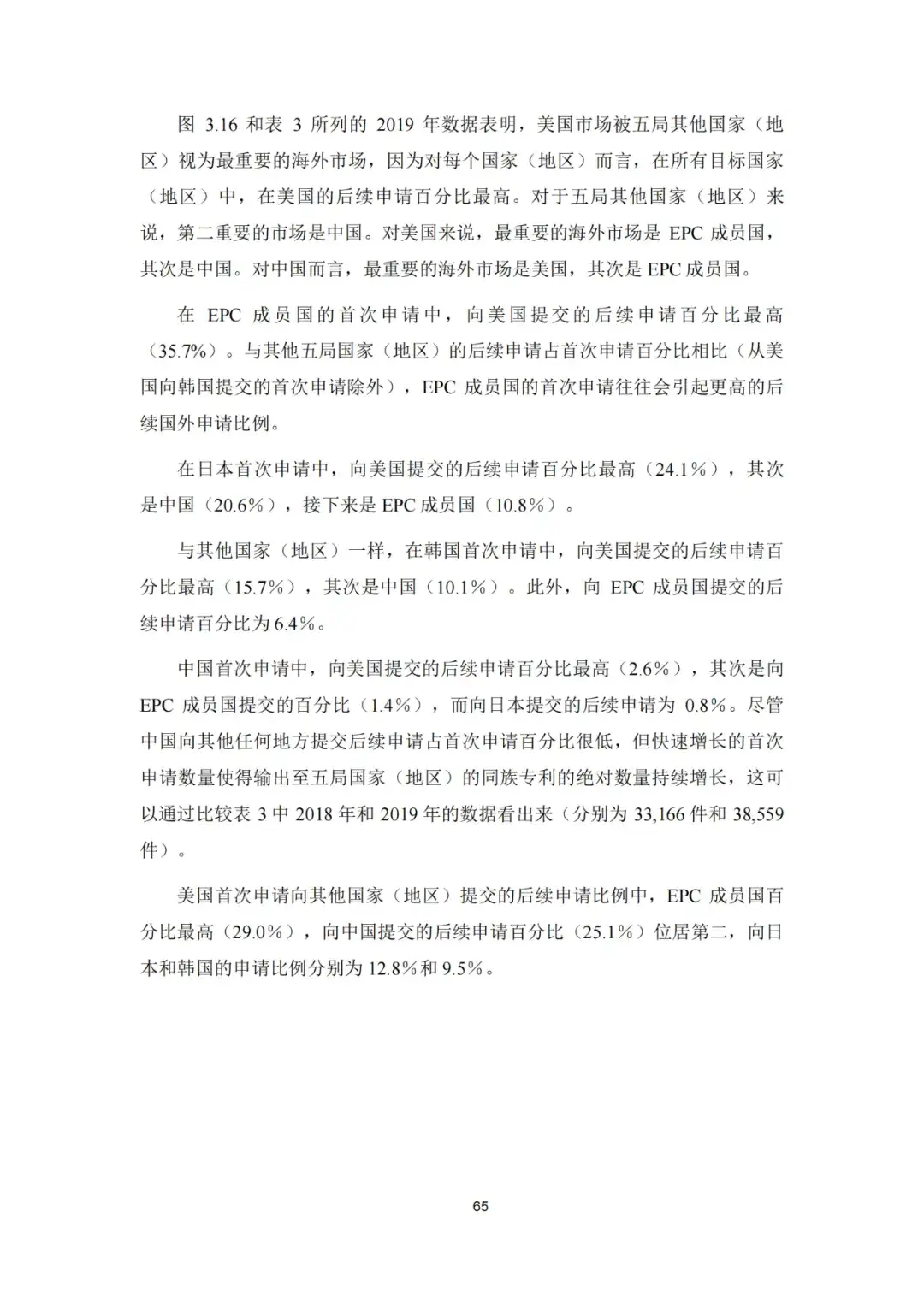 图 3.16 和表 3 所列的 2019 年数据表明，美国市场被五局其他国家（地区）视为最重要的海外市场，因为对每个国家（地区）而言，在所有目标国家（地区）中，在美国的后续申请百分比最高。对于五局其他国家（地区）来说，第二重要的市场是中国。对美国来说，最重要的海外市场是 EPC 成员国，其次是中国。对中国而言，最重要的海外市场是美国，其次是 EPC 成员国。

在 EPC 成员国的首次申请中，向美国提交的后续申请百分比最高（35.7%）。与其他五局国家（地区）的后续申请占首次申请百分比相比（从美国向韩国提交的首次申请除外），EPC 成员国的首次申请往往会引起更高的后续国外申请比例。

在日本首次申请中，向美国提交的后续申请百分比最高（24.1%），其次是中国（20.6%），接下来是 EPC 成员国（10.8%）。

与其他国家（地区）一样，在韩国首次申请中，向美国提交的后续申请百分比最高（15.7%），其次是中国（10.1%）。此外，向 EPC 成员国提交的后续申请百分比为 6.4%。

中国首次申请中，向美国提交的后续申请百分比最高（2.6%），其次是向 EPC 成员国提交的百分比（1.4%），而向日本提交的后续申请为 0.8%。尽管中国向其他任何地方提交后续申请占首次申请百分比很低，但快速增长的首次申请数量使得输出至五局国家（地区）的同族专利的绝对数量持续增长，这可以通过比较表 3 中 2018 年和 2019 年的数据看出来（分别为 33,166 件和 38,559 件）。

美国首次申请向其他国家（地区）提交的后续申请比例中，EPC 成员国百分比最高（29.0%），向中国提交的后续申请百分比（25.1%）位居第二，向日本和韩国的申请比例分别为 12.8%和 9.5%。

65